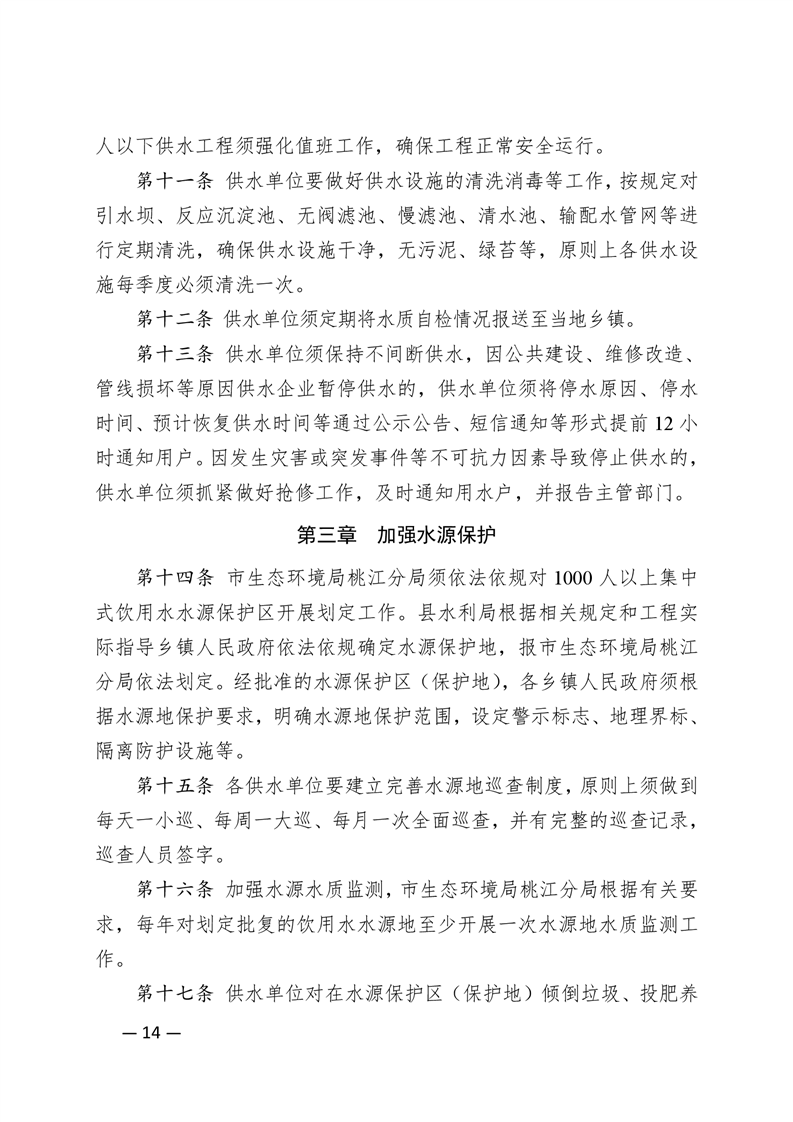 人以下供水工程须强化值班工作，确保工程正常安全运行。

第十一条 供水单位要做好供水设施的清洗消毒等工作，按规定对引水坝、反应沉淀池、无阀滤池、慢滤池、清水池、输配水管网等进行定期清洗，确保供水设施干净，无污泥、绿苔等，原则上各供水设施每季度必须清洗一次。

第十二条 供水单位须定期将水质自检情况报送至当地乡镇。

第十三条 供水单位须保持不间断供水，因公共建设、维修改造、管线损坏等原因供水企业暂停供水的，供水单位须将停水原因、停水时间、预计恢复供水时间等通过公示公告、短信通知等形式提前12小时通知用户。因发生灾害或突发事件等不可抗力因素导致停止供水的，供水单位须抓紧做好抢修工作，及时通知用水户，并报告主管部门。

第三章 加强水源保护

第十四条 市生态环境局桃江分局须依法依规对1000人以上集中式饮用水水源保护区开展划定工作。县水利局根据相关规定和工程实际指导乡镇人民政府依法依规确定水源保护地，报市生态环境局桃江分局依法划定。经批准的水源保护区（保护地），各乡镇人民政府须根据水源地保护要求，明确水源地保护范围，设定警示标志、地理界标、隔离防护设施等。

第十五条 各供水单位要建立完善水源地巡查制度，原则上须做到每天一小巡、每周一大巡、每月一次全面巡查，并有完整的巡查记录，巡查人员签字。

第十六条 加强水源水质监测，市生态环境局桃江分局根据有关要求，每年对划定批复的饮用水水源地至少开展一次水源地水质监测工作。

第十七条 供水单位对在水源保护区（保护地）倾倒垃圾、投肥养

— 14 —